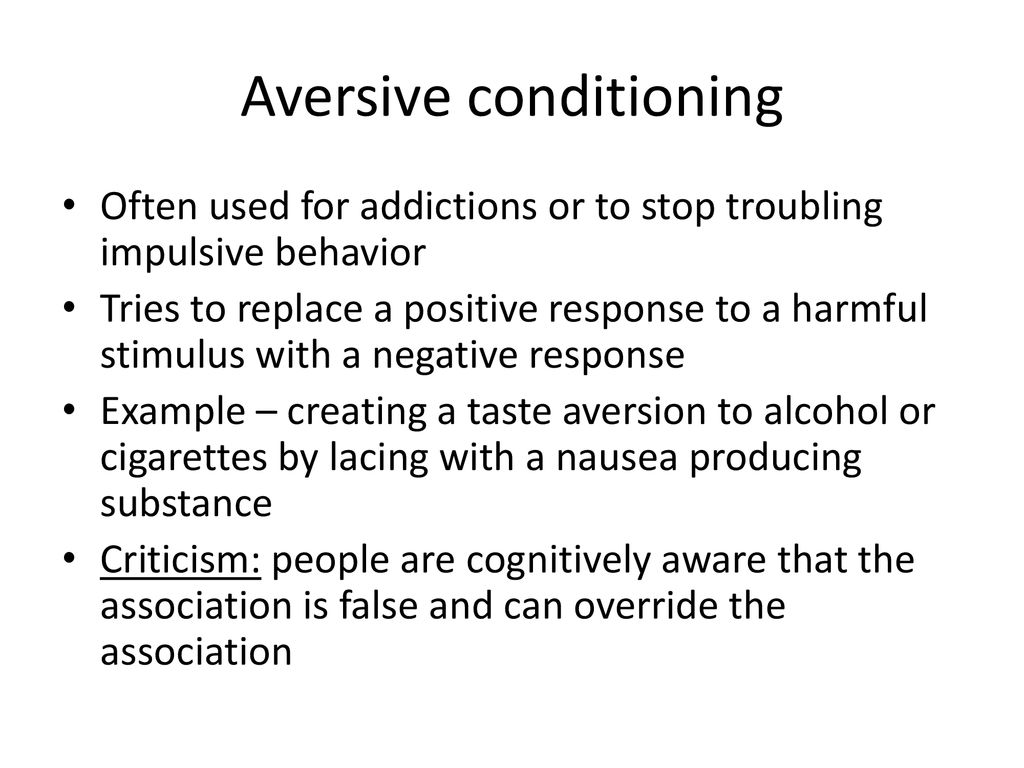 Aversive conditioning

• Often used for addictions or to stop troubling impulsive behavior
• Tries to replace a positive response to a harmful stimulus with a negative response
• Example – creating a taste aversion to alcohol or cigarettes by lacing with a nausea producing substance
• Criticism: people are cognitively aware that the association is false and can override the association